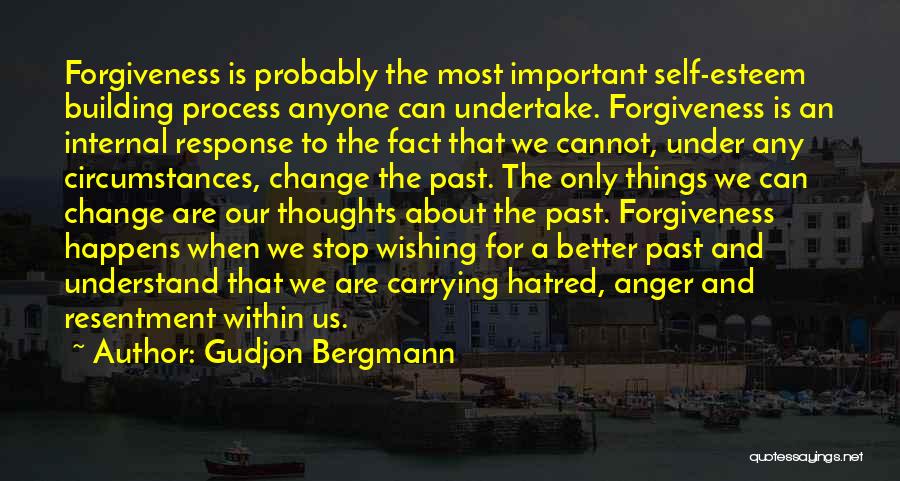 Forgiveness is probably the most important self-esteem building process anyone can undertake. Forgiveness is an internal response to the fact that we cannot, under any circumstances, change the past. The only things we can change are our thoughts about the past. Forgiveness happens when we stop wishing for a better past and understand that we are carrying hatred, anger and resentment within us.

~ Author: Gudjon Bergmann

quotessayings.net